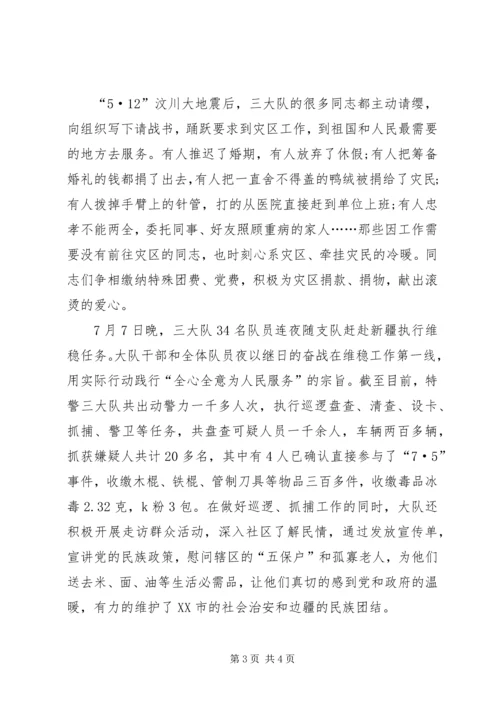 “5·12”汶川大地震后，三大队的很多同志都主动请缨，向组织写下请战书，踊跃要求到灾区工作，到祖国和人民最需要的地方去服务。有人推迟了婚期，有人放弃了休假;有人把筹备婚礼的钱都捐了出去,有人把一直舍不得盖的鸭绒被捐给了灾民;有人拨掉手臂上的针管，打的从医院直接赶到单位上班;有人忠孝不能两全，委托同事、好友照顾重病的家人……那些因工作需要没有前往灾区的同志，也时刻心系灾区、牵挂灾民的冷暖。同志们争相缴纳特殊团费、党费，积极为灾区捐款、捐物，献出滚烫的爱心。

7月7日晚，三大队34名队员连夜随支队赶赴新疆执行维稳任务。大队干部和全体队员夜以继日的奋战在维稳工作第一线，用实际行动践行“全心全意为人民服务”的宗旨。截至目前，特警三大队共出动警力一千多人次，执行巡逻盘查、清查、设卡、抓捕、警卫等任务，共盘查可疑人员一千余人，车辆两百多辆，抓获嫌疑人共计20多名，其中有4人已确认直接参与了“7·5”事件，收缴木棍、铁棍、管制刀具等物品三百多件，收缴毒品冰毒2.32克，k粉3包。在做好巡逻、抓捕工作的同时，大队还积极开展走访群众活动，深入社区了解民情，通过发放宣传单，宣讲党的民族政策，慰问辖区的“五保户”和孤寡老人，为他们送去米、面、油等生活必需品，让他们真切的感到党和政府的温暖，有力的维护了XX市的社会治安和边疆的民族团结。

第3页 共4页